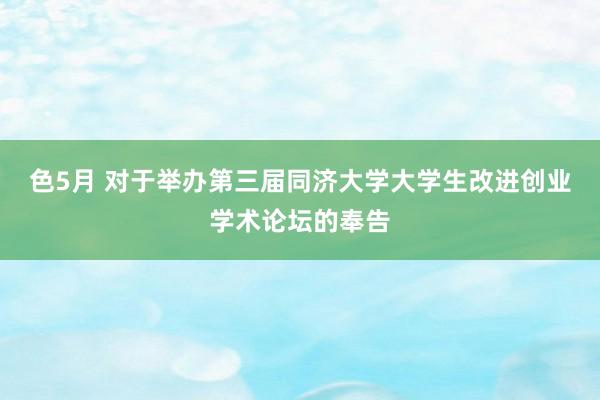 色5月 对于举办第三届同济大学大学生改进创业学术论坛的奉告